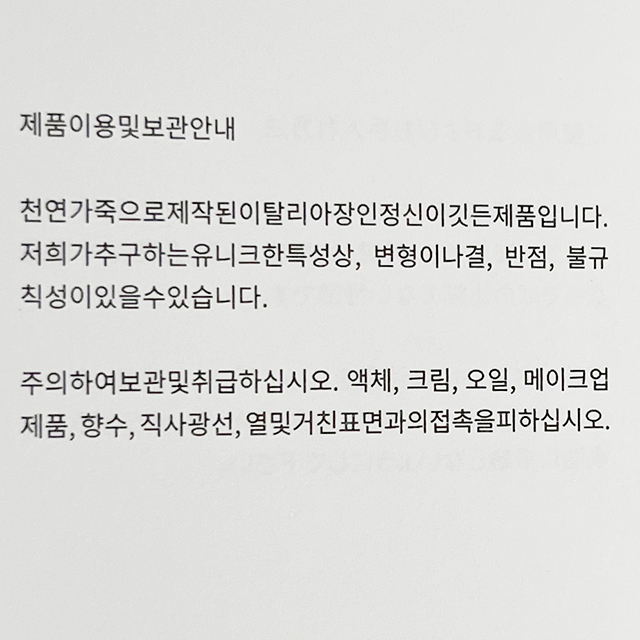 제품이용및보관안내

천연가죽으로제작된이탈리아장인정신이깃든제품입니다. 저희가추구하는유니크한특성상, 변형이나결, 반점, 불규칙성이있을수있습니다.

주의하여보관및취급하십시오. 액체, 크림, 오일, 메이크업제품, 향수, 직사광선, 열및거친표면과의접촉을피하십시오.